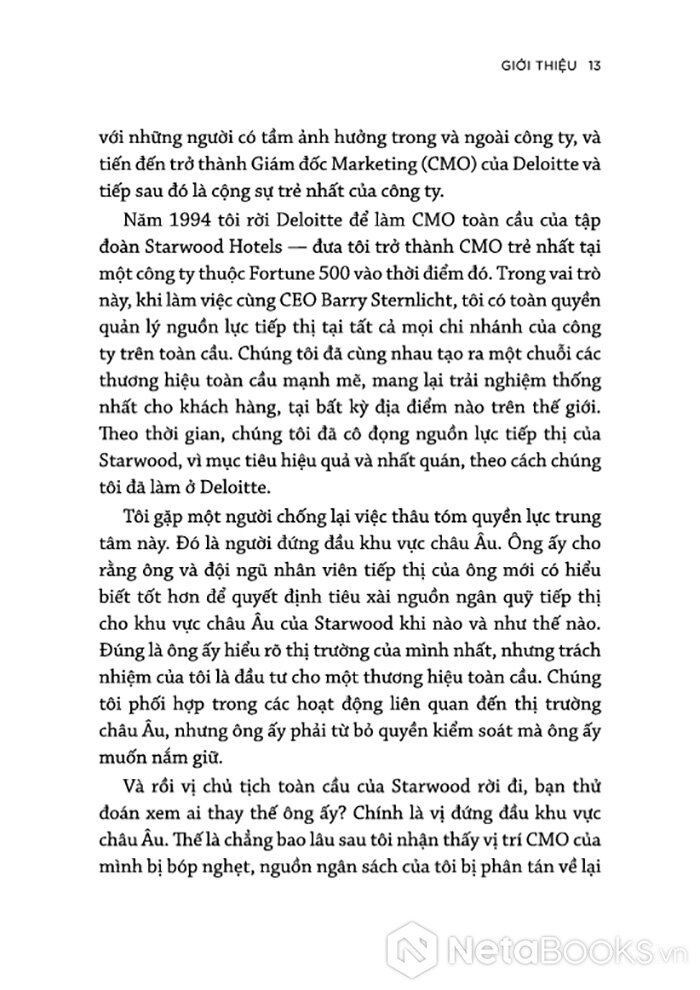 GIỚI THIỆU 13

với những người có tầm ảnh hưởng trong và ngoài công ty, và tiến đến trở thành Giám đốc Marketing (CMO) của Deloitte và tiếp sau đó là cộng sự trẻ nhất của công ty.

Năm 1994 tôi rời Deloitte để làm CMO toàn cầu của tập đoàn Starwood Hotels — đưa tôi trở thành CMO trẻ nhất tại một công ty thuộc Fortune 500 vào thời điểm đó. Trong vai trò này, khi làm việc cùng CEO Barry Sternlicht, tôi có toàn quyền quản lý nguồn lực tiếp thị tại tất cả mọi chi nhánh của công ty trên toàn cầu. Chúng tôi đã cùng nhau tạo ra một chuỗi các thương hiệu toàn cầu mạnh mẽ, mang lại trải nghiệm thống nhất cho khách hàng, tại bất kỳ địa điểm nào trên thế giới. Theo thời gian, chúng tôi đã cô đọng nguồn lực tiếp thị của Starwood, vì mục tiêu hiệu quả và nhất quán, theo cách chúng tôi đã làm ở Deloitte.

Tôi gặp một người chống lại việc thâu tóm quyền lực trung tâm này. Đó là người đứng đầu khu vực châu Âu. Ông ấy cho rằng ông và đội ngũ nhân viên tiếp thị của ông mới có hiểu biết tốt hơn để quyết định tiêu xài nguồn ngân quỹ tiếp thị cho khu vực châu Âu của Starwood khi nào và như thế nào. Đúng là ông ấy hiểu rõ thị trường của mình nhất, nhưng trách nhiệm của tôi là đầu tư cho một thương hiệu toàn cầu. Chúng tôi phối hợp trong các hoạt động liên quan đến thị trường châu Âu, nhưng ông ấy phải từ bỏ quyền kiểm soát mà ông ấy muốn nắm giữ.

Và rồi vị chủ tịch toàn cầu của Starwood rời đi, bạn thử đoán xem ai thay thế ông ấy? Chính là vị đứng đầu khu vực châu Âu. Thế là chẳng bao lâu sau tôi nhận thấy vị trí CMO của mình bị bóp nghẹt, nguồn ngân sách của tôi bị phân tán về lại

NetaBooks.vn